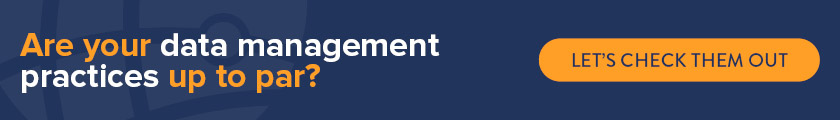 Are your data management practices up to par?

LET'S CHECK THEM OUT